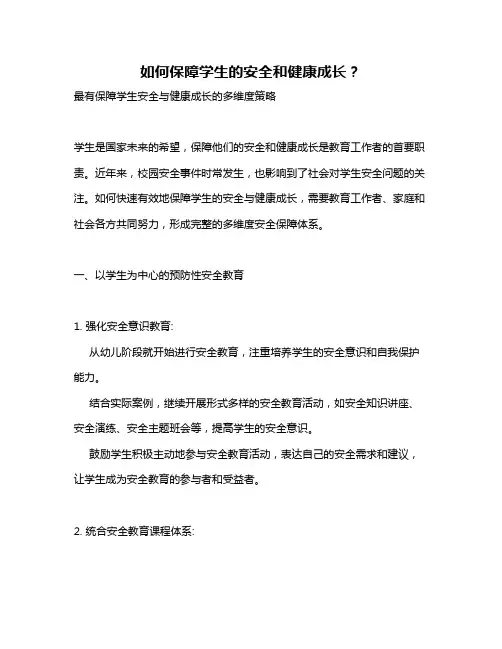 如何保障学生的安全和健康成长？

最有保障学生安全与健康成长的多维度策略

学生是国家未来的希望，保障他们的安全和健康成长是教育工作者的首要职责。近年来，校园安全事件时常发生，也影响到了社会对学生安全问题的关注。如何快速有效地保障学生的安全与健康成长，需要教育工作者、家庭和社会各方共同努力，形成完整的多维度安全保障体系。

一、以学生为中心的预防性安全教育

1. 强化安全意识教育:

从幼儿阶段就开始进行安全教育，注重培养学生的安全意识和自我保护能力。

结合实际案例，继续开展形式多样的安全教育活动，如安全知识讲座、安全演练、安全主题班会等，提高学生的安全意识。

鼓励学生积极主动地参与安全教育活动，表达自己的安全需求和建议，让学生成为安全教育的参与者和受益者。

2. 统合安全教育课程体系: